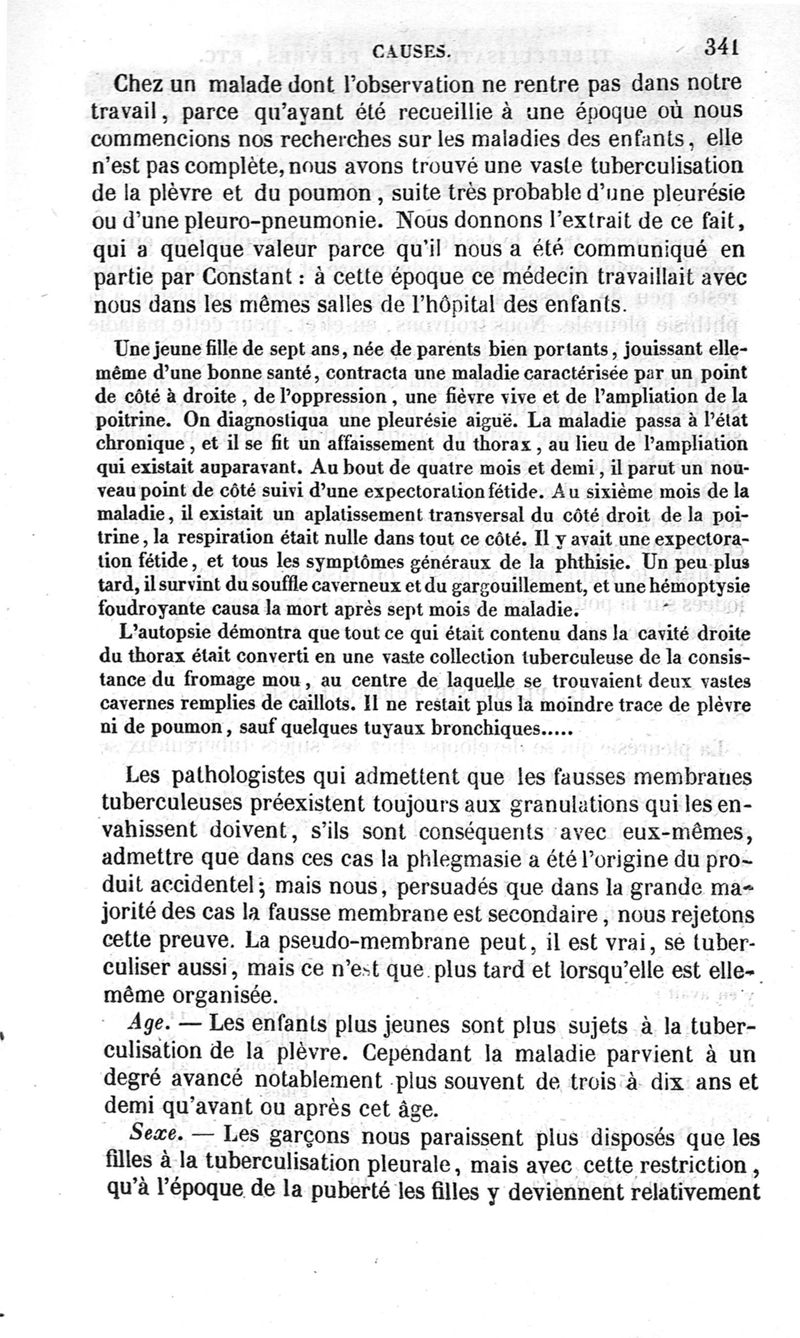 CAUSES. 341

Chez un malade dont l'observation ne rentre pas dans notre travail, parce qu'ayant été recueillie à une époque où nous commencions nos recherches sur les maladies des enfants, elle n'est pas complète, nous avons trouvé une vaste tuberculisation de la plèvre et du poumon, suite très probable d'une pleurésie ou d'une pleuro-pneumonie. Nous donnons l'extrait de ce fait, qui a quelque valeur parce qu'il nous a été communiqué en partie par Constant : à cette époque ce médecin travaillait avec nous dans les mêmes salles de l'hôpital des enfants.

Une jeune fille de sept ans, née de parents bien portants, jouissant elle-même d'une bonne santé, contracta une maladie caractérisée par un point de côté à droite, de l'oppression, une fièvre vive et de l'ampliation de la poitrine. On diagnostiqua une pleurésie aiguë. La maladie passa à l'état chronique, et il se fit un affaissement du thorax, au lieu de l'ampliation qui existait auparavant. Au bout de quatre mois et demi, il parut un nouveau point de côté suivi d'une expectoration fétide. Au sixième mois de la maladie, il existait un aplatissement transversal du côté droit de la poitrine, la respiration était nulle dans tout ce côté. Il y avait une expectoration fétide, et tous les symptômes généraux de la phthisie. Un peu plus tard, il survint du souffle caverneux et du gargouillement, et une hémoptysie foudroyante causa la mort après sept mois de maladie.

L'autopsie démontra que tout ce qui était contenu dans la cavité droite du thorax était converti en une vaste collection tuberculeuse de la consistance du fromage mou, au centre de laquelle se trouvaient deux vastes cavernes remplies de caillots. Il ne restait plus la moindre trace de plèvre ni de poumon, sauf quelques tuyaux bronchiques.....

Les pathologistes qui admettent que les fausses membranes tuberculeuses préexistent toujours aux granulations qui les envahissent doivent, s'ils sont conséquents avec eux-mêmes, admettre que dans ces cas la phlegmasie a été l'origine du produit accidentel; mais nous, persuadés que dans la grande majorité des cas la fausse membrane est secondaire, nous rejetons cette preuve. La pseudo-membrane peut, il est vrai, se tuberculiser aussi, mais ce n'est que plus tard et lorsqu'elle est elle-même organisée.

Age. — Les enfants plus jeunes sont plus sujets à la tuberculisation de la plèvre. Cependant la maladie parvient à un degré avancé notablement plus souvent de trois à dix ans et demi qu'avant ou après cet âge.

Sexe. — Les garçons nous paraissent plus disposés que les filles à la tuberculisation pleurale, mais avec cette restriction, qu'à l'époque de la puberté les filles y deviennent relativement